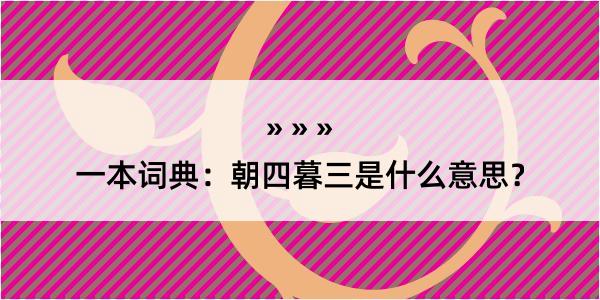 » » »
一本词典：朝四暮三是什么意思？